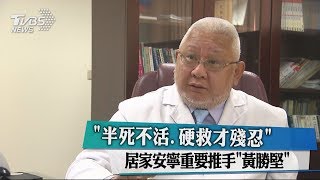 TVBS NEWS

"半死不活. 硬救才殘忍"

居家安寧重要推手"黃勝堅"